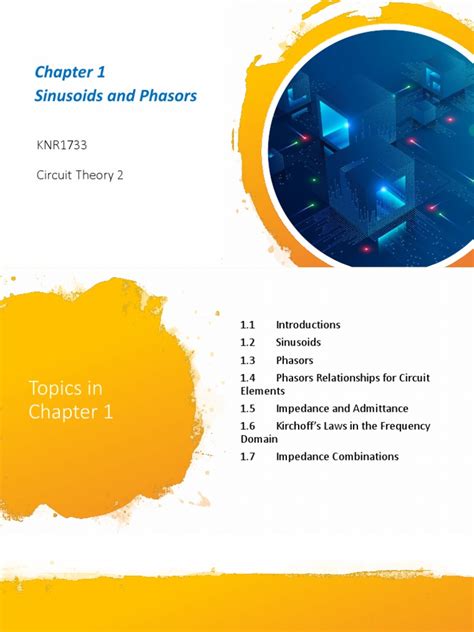 Chapter 1
Sinusoids and Phasors

KNR1733

Circuit Theory 2

Topics in Chapter 1

1.1 Introductions
1.2 Sinusoids
1.3 Phasors
1.4 Phasors Relationships for Circuit Elements
1.5 Impedance and Admittance
1.6 Kirchoff's Laws in the Frequency Domain
1.7 Impedance Combinations